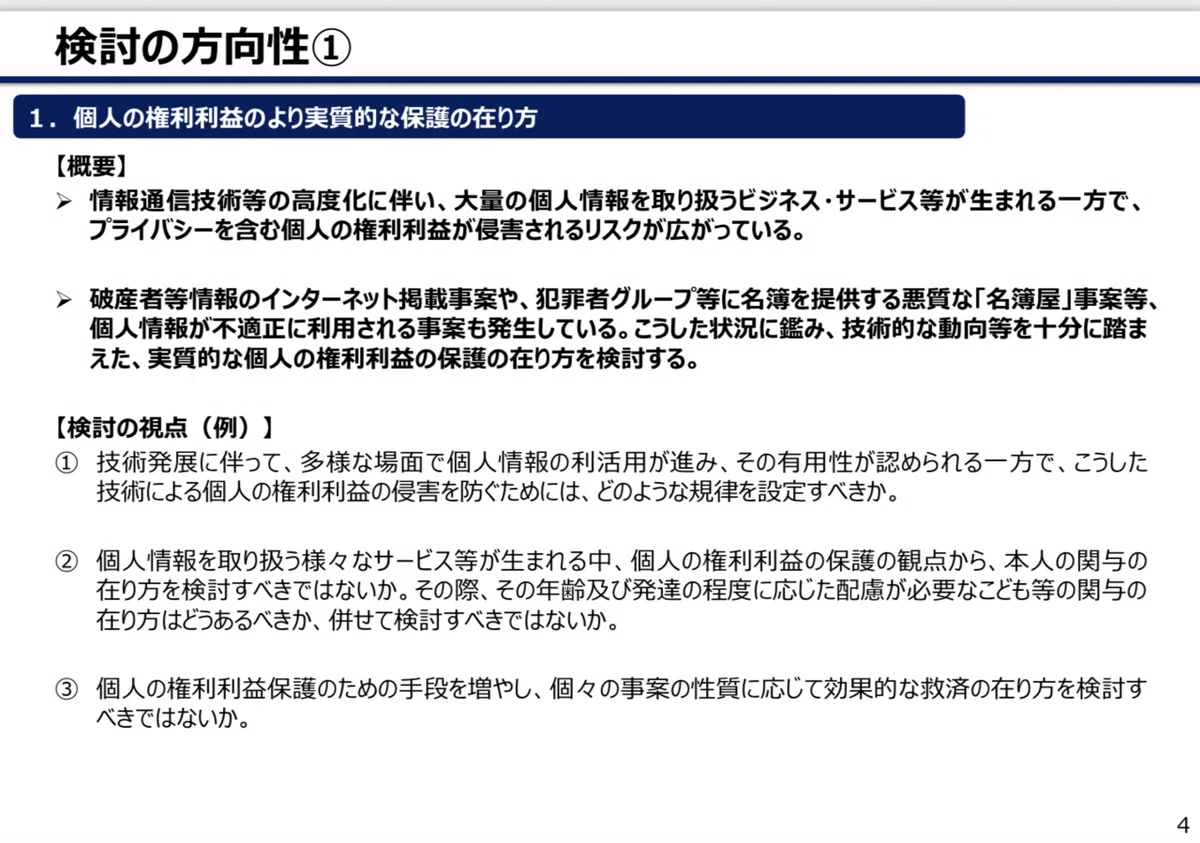 検討の方向性①

1．個人の権利利益のより実質的な保護の在り方

【概要】

➢ 情報通信技術等の高度化に伴い、大量の個人情報を取り扱うビジネス・サービス等が生まれる一方で、プライバシーを含む個人の権利利益が侵害されるリスクが広がっている。

➢ 破産者等情報のインターネット掲載事案や、犯罪者グループ等に名簿を提供する悪質な「名簿屋」事案等、個人情報が不適正に利用される事案も発生している。こうした状況に鑑み、技術的な動向等を十分に踏まえた、実質的な個人の権利利益の保護の在り方を検討する。

【検討の視点（例）】

① 技術発展に伴って、多様な場面で個人情報の利活用が進み、その有用性が認められる一方で、こうした技術による個人の権利利益の侵害を防ぐためには、どのような規律を設定すべきか。

② 個人情報を取り扱う様々なサービス等が生まれる中、個人の権利利益の保護の観点から、本人の関与の在り方を検討すべきではないか。その際、その年齢及び発達の程度に応じた配慮が必要なこども等の関与の在り方はどうあるべきか、併せて検討すべきではないか。

③ 個人の権利利益保護のための手段を増やし、個々の事案の性質に応じて効果的な救済の在り方を検討すべきではないか。

4